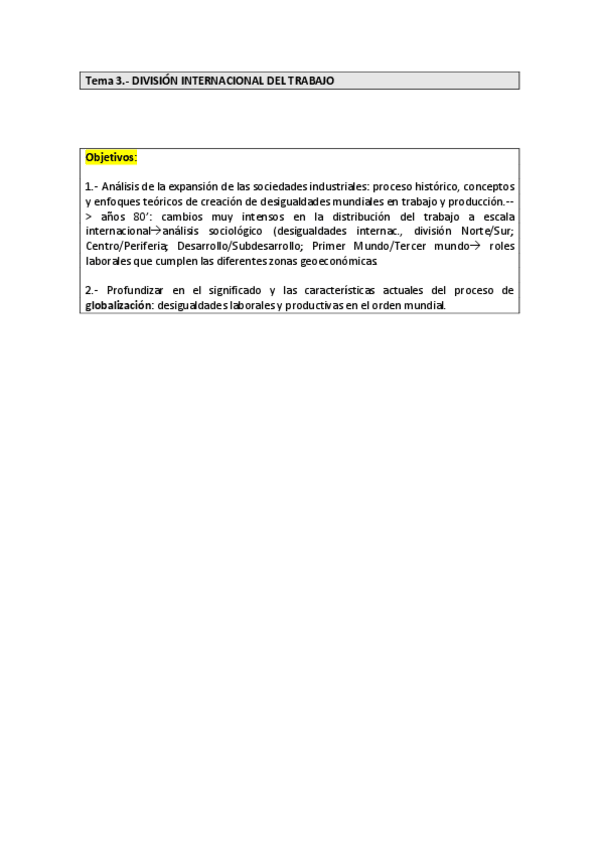 Tema 3.- DIVISIÓN INTERNACIONAL DEL TRABAJO

Objetivos:

1.- Análisis de la expansión de las sociedades industriales: proceso histórico, conceptos y enfoques teóricos de creación de desigualdades mundiales en trabajo y producción.--> años 80': cambios muy intensos en la distribución del trabajo a escala internacional→análisis sociológico (desigualdades internac., división Norte/Sur; Centro/Periferia; Desarrollo/Subdesarrollo; Primer Mundo/Tercer mundo→ roles laborales que cumplen las diferentes zonas geoeconómicas.

2.- Profundizar en el significado y las características actuales del proceso de globalización: desigualdades laborales y productivas en el orden mundial.